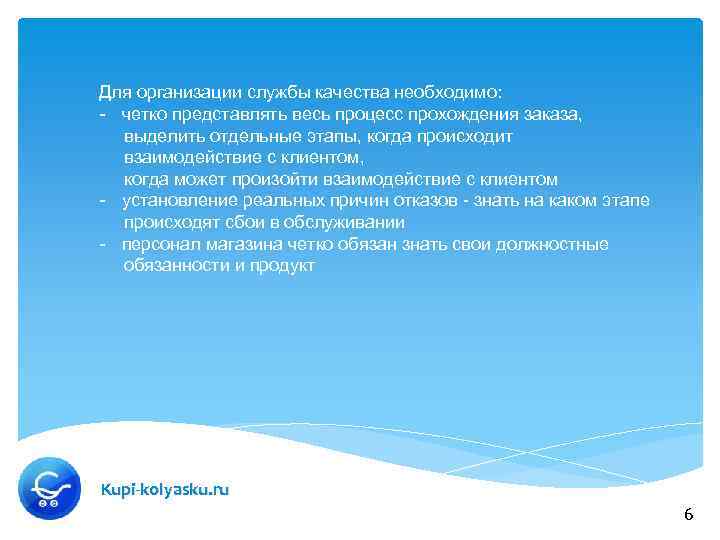 Для организации службы качества необходимо:
- четко представлять весь процесс прохождения заказа, выделить отдельные этапы, когда происходит взаимодействие с клиентом,
когда может произойти взаимодействие с клиентом
- установление реальных причин отказов - знать на каком этапе происходят сбои в обслуживании
- персонал магазина четко обязан знать свои должностные обязанности и продукт

Kupi-kolyasku.ru

6